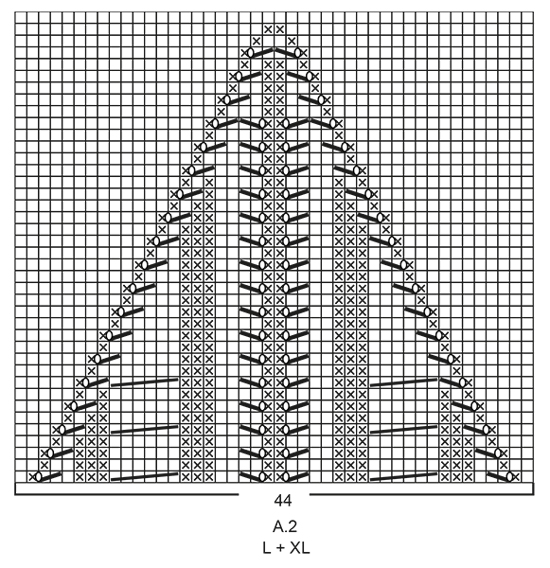 44

A.2
L + XL